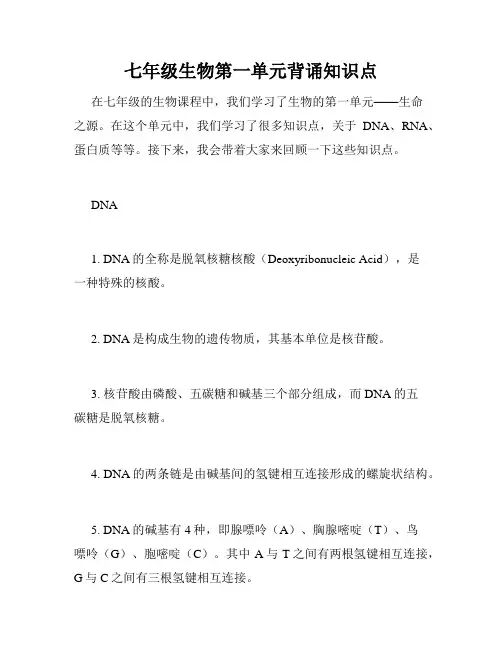 七年级生物第一单元背诵知识点

在七年级的生物课程中，我们学习了生物的第一单元——生命之源。在这个单元中，我们学习了很多知识点，关于 DNA、RNA、蛋白质等等。接下来，我会带着大家来回顾一下这些知识点。

DNA

1. DNA 的全称是脱氧核糖核酸（Deoxyribonucleic Acid），是一种特殊的核酸。

2. DNA 是构成生物的遗传物质，其基本单位是核苷酸。

3. 核苷酸由磷酸、五碳糖和碱基三个部分组成，而 DNA 的五碳糖是脱氧核糖。

4. DNA 的两条链是由碱基间的氢键相互连接形成的螺旋状结构。

5. DNA 的碱基有 4 种，即腺嘌呤（A）、胸腺嘧啶（T）、鸟嘌呤（G）、胞嘧啶（C）。其中 A 与 T 之间有两根氢键相互连接，G 与 C 之间有三根氢键相互连接。